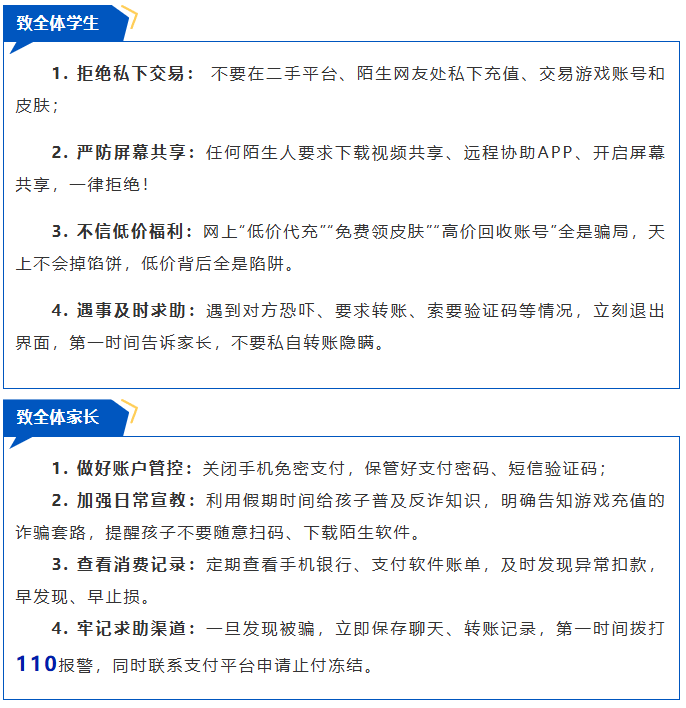 致全体学生

1. 拒绝私下交易： 不要在二手平台、陌生网友处私下充值、交易游戏账号和皮肤；

2. 严防屏幕共享：任何陌生人要求下载视频共享、远程协助APP、开启屏幕共享，一律拒绝！

3. 不信低价福利：网上“低价代充”“免费领皮肤”“高价回收账号”全是骗局，天上不会掉馅饼，低价背后全是陷阱。

4. 遇事及时求助：遇到对方恐吓、要求转账、索要验证码等情况，立刻退出界面，第一时间告诉家长，不要私自转账隐瞒。

致全体家长

1. 做好账户管控：关闭手机免密支付，保管好支付密码、短信验证码；

2. 加强日常宣教：利用假期时间给孩子普及反诈知识，明确告知游戏充值的诈骗套路，提醒孩子不要随意扫码、下载陌生软件。

3. 查看消费记录：定期查看手机银行、支付软件账单，及时发现异常扣款，早发现、早止损。

4. 牢记求助渠道：一旦发现被骗，立即保存聊天、转账记录，第一时间拨打110报警，同时联系支付平台申请止付冻结。